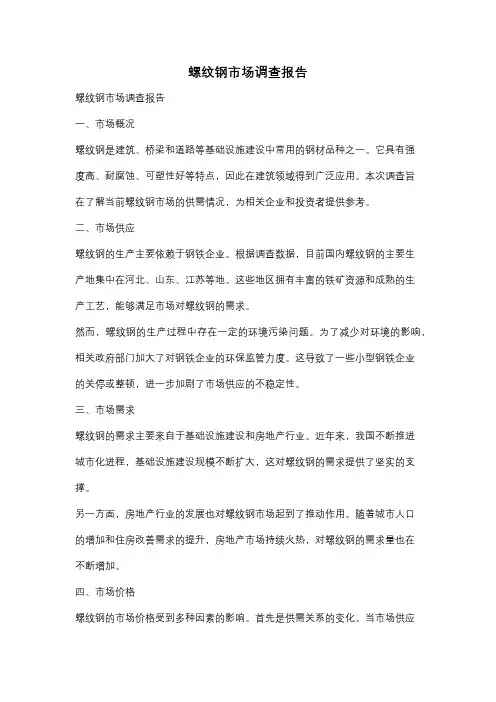 螺纹钢市场调查报告

螺纹钢市场调查报告

一、市场概况

螺纹钢是建筑、桥梁和道路等基础设施建设中常用的钢材品种之一。它具有强度高、耐腐蚀、可塑性好等特点，因此在建筑领域得到广泛应用。本次调查旨在了解当前螺纹钢市场的供需情况，为相关企业和投资者提供参考。

二、市场供应

螺纹钢的生产主要依赖于钢铁企业。根据调查数据，目前国内螺纹钢的主要生产地集中在河北、山东、江苏等地。这些地区拥有丰富的铁矿资源和成熟的生产工艺，能够满足市场对螺纹钢的需求。

然而，螺纹钢的生产过程中存在一定的环境污染问题。为了减少对环境的影响，相关政府部门加大了对钢铁企业的环保监管力度。这导致了一些小型钢铁企业的关停或整顿，进一步加剧了市场供应的不稳定性。

三、市场需求

螺纹钢的需求主要来自于基础设施建设和房地产行业。近年来，我国不断推进城市化进程，基础设施建设规模不断扩大，这对螺纹钢的需求提供了坚实的支撑。

另一方面，房地产行业的发展也对螺纹钢市场起到了推动作用。随着城市人口的增加和住房改善需求的提升，房地产市场持续火热，对螺纹钢的需求量也在不断增加。

四、市场价格

螺纹钢的市场价格受到多种因素的影响。首先是供需关系的变化。当市场供应